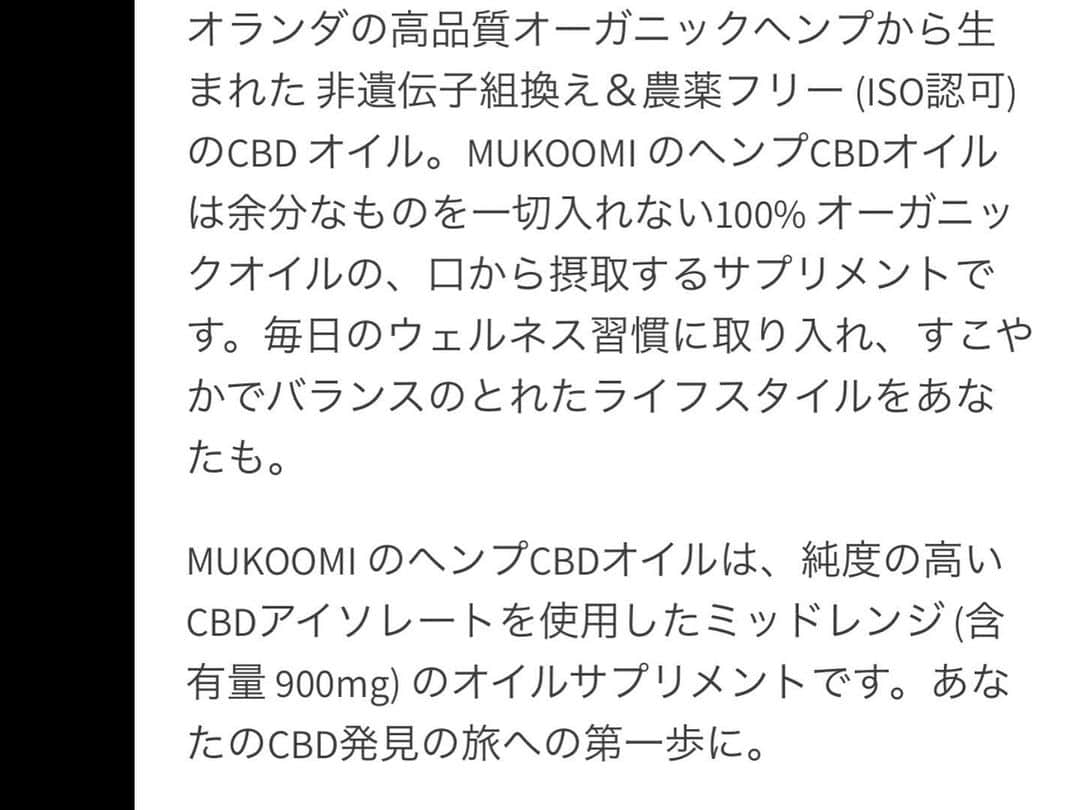 オランダの高品質オーガニックヘンプから生まれた 非遺伝子組換え＆農薬フリー (ISO認可) のCBD オイル。MUKOOMI のヘンプCBDオイルは余分なものを一切入れない100% オーガニックオイルの、口から摂取するサプリメントです。毎日のウェルネス習慣に取り入れ、すこやかでバランスのとれたライフスタイルをあなたも。

MUKOOMI のヘンプCBDオイルは、純度の高いCBDアイソレートを使用したミッドレンジ (含有量 900mg) のオイルサプリメントです。あなたのCBD発見の旅への第一歩に。